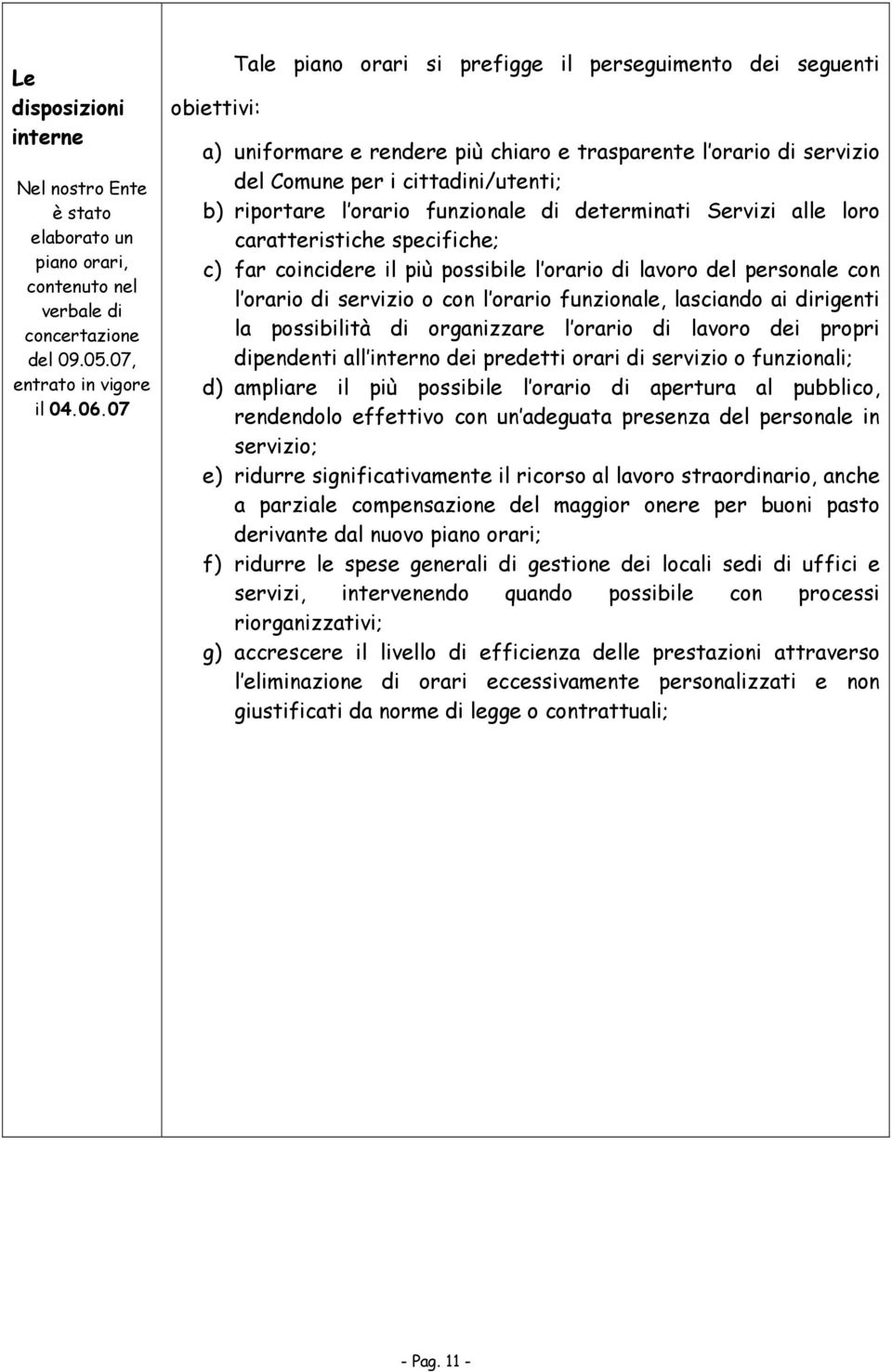 Le disposizioni interne

Nel nostro Ente è stato elaborato un piano orari, contenuto nel verbale di concertazione del 09.05.07, entrato in vigore il 04.06.07

Tale piano orari si prefigge il perseguimento dei seguenti obiettivi:

a) uniformare e rendere più chiaro e trasparente l orario di servizio del Comune per i cittadini/utenti;
b) riportare l orario funzionale di determinati Servizi alle loro caratteristiche specifiche;
c) far coincidere il più possibile l orario di lavoro del personale con l orario di servizio o con l orario funzionale, lasciando ai dirigenti la possibilità di organizzare l orario di lavoro dei propri dipendenti all interno dei predetti orari di servizio o funzionali;
d) ampliare il più possibile l orario di apertura al pubblico, rendendolo effettivo con un adeguata presenza del personale in servizio;
e) ridurre significativamente il ricorso al lavoro straordinario, anche a parziale compensazione del maggior onere per buoni pasto derivante dal nuovo piano orari;
f) ridurre le spese generali di gestione dei locali sedi di uffici e servizi, intervenendo quando possibile con processi riorganizzativi;
g) accrescere il livello di efficienza delle prestazioni attraverso l eliminazione di orari eccessivamente personalizzati e non giustificati da norme di legge o contrattuali;

- Pag. 11 -